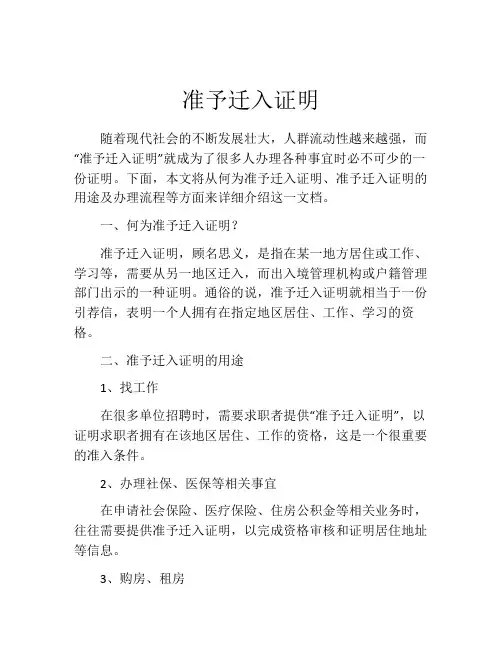 准予迁入证明

随着现代社会的不断发展壮大，人群流动性越来越强，而“准予迁入证明”就成为了很多人办理各种事宜时必不可少的一份证明。下面，本文将从何为准予迁入证明、准予迁入证明的用途及办理流程等方面来详细介绍这一文档。

一、何为准予迁入证明？

准予迁入证明，顾名思义，是指在某一地方居住或工作、学习等，需要从另一地区迁入，而出入境管理机构或户籍管理部门出示的一种证明。通俗的说，准予迁入证明就相当于一份引荐信，表明一个人拥有在指定地区居住、工作、学习的资格。

二、准予迁入证明的用途

1、找工作

在很多单位招聘时，需要求职者提供“准予迁入证明”，以证明求职者拥有在该地区居住、工作的资格，这是一个很重要的准入条件。

2、办理社保、医保等相关事宜

在申请社会保险、医疗保险、住房公积金等相关业务时，往往需要提供准予迁入证明，以完成资格审核和证明居住地址等信息。

3、购房、租房